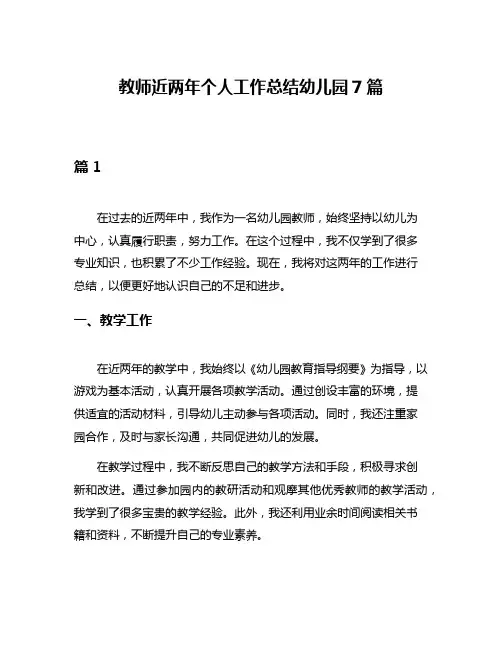 教师近两年个人工作总结幼儿园7篇

篇1

在过去的近两年中，我作为一名幼儿园教师，始终坚持以幼儿为中心，认真履行职责，努力工作。在这个过程中，我不仅学到了很多专业知识，也积累了不少工作经验。现在，我将对这两年的工作进行总结，以便更好地认识自己的不足和进步。

一、教学工作

在近两年的教学中，我始终以《幼儿园教育指导纲要》为指导，以游戏为基本活动，认真开展各项教学活动。通过创设丰富的环境，提供适宜的活动材料，引导幼儿主动参与各项活动。同时，我还注重家园合作，及时与家长沟通，共同促进幼儿的发展。

在教学过程中，我不断反思自己的教学方法和手段，积极寻求创新和改进。通过参加园内的教研活动和观摩其他优秀教师的教学活动，我学到了很多宝贵的教学经验。此外，我还利用业余时间阅读相关书籍和资料，不断提升自己的专业素养。